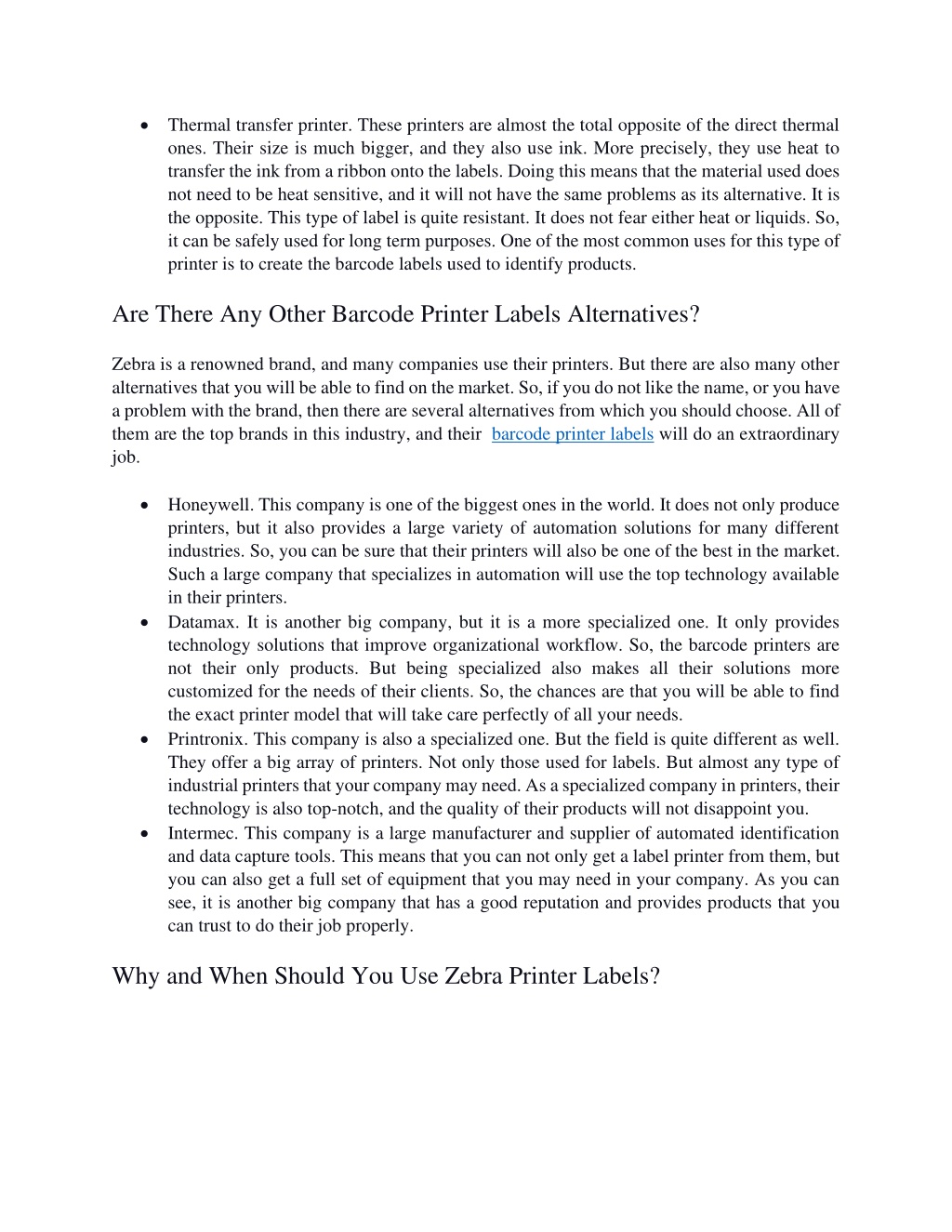 • Thermal transfer printer. These printers are almost the total opposite of the direct thermal ones. Their size is much bigger, and they also use ink. More precisely, they use heat to transfer the ink from a ribbon onto the labels. Doing this means that the material used does not need to be heat sensitive, and it will not have the same problems as its alternative. It is the opposite. This type of label is quite resistant. It does not fear either heat or liquids. So, it can be safely used for long term purposes. One of the most common uses for this type of printer is to create the barcode labels used to identify products.

Are There Any Other Barcode Printer Labels Alternatives?

Zebra is a renowned brand, and many companies use their printers. But there are also many other alternatives that you will be able to find on the market. So, if you do not like the name, or you have a problem with the brand, then there are several alternatives from which you should choose. All of them are the top brands in this industry, and their barcode printer labels will do an extraordinary job.

• Honeywell. This company is one of the biggest ones in the world. It does not only produce printers, but it also provides a large variety of automation solutions for many different industries. So, you can be sure that their printers will also be one of the best in the market. Such a large company that specializes in automation will use the top technology available in their printers.
• Datamax. It is another big company, but it is a more specialized one. It only provides technology solutions that improve organizational workflow. So, the barcode printers are not their only products. But being specialized also makes all their solutions more customized for the needs of their clients. So, the chances are that you will be able to find the exact printer model that will take care perfectly of all your needs.
• Printronix. This company is also a specialized one. But the field is quite different as well. They offer a big array of printers. Not only those used for labels. But almost any type of industrial printers that your company may need. As a specialized company in printers, their technology is also top-notch, and the quality of their products will not disappoint you.
• Intermec. This company is a large manufacturer and supplier of automated identification and data capture tools. This means that you can not only get a label printer from them, but you can also get a full set of equipment that you may need in your company. As you can see, it is another big company that has a good reputation and provides products that you can trust to do their job properly.

Why and When Should You Use Zebra Printer Labels?